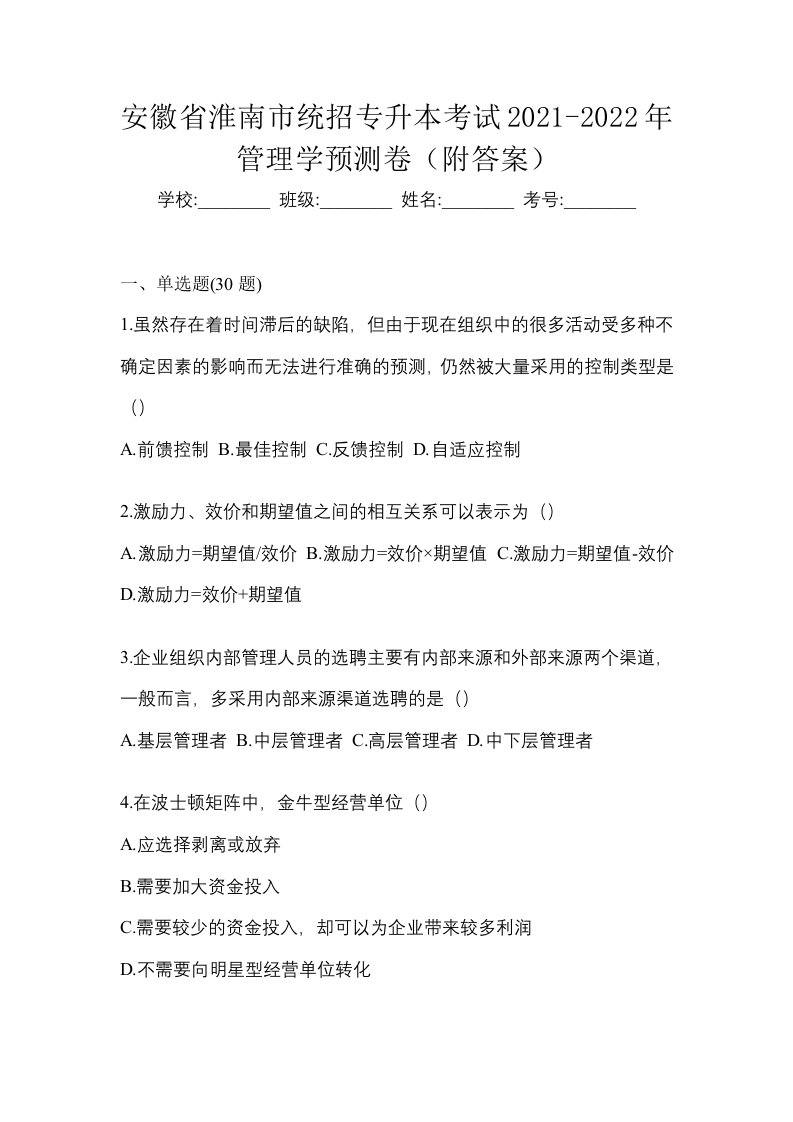 安徽省淮南市统招专升本考试2021-2022年管理学预测卷（附答案）

学校:________ 班级:________ 姓名:________ 考号:________

一、单选题(30 题)

1.虽然存在着时间滞后的缺陷，但由于现在组织中的很多活动受多种不确定因素的影响而无法进行准确的预测，仍然被大量采用的控制类型是（）

A.前馈控制 B.最佳控制 C.反馈控制 D.自适应控制

2.激励力、效价和期望值之间的相互关系可以表示为（）

A.激励力=期望值/效价 B.激励力=效价×期望值 C.激励力=期望值-效价 D.激励力=效价+期望值

3.企业组织内部管理人员的选聘主要有内部来源和外部来源两个渠道，一般而言，多采用内部来源渠道选聘的是（）

A.基层管理者 B.中层管理者 C.高层管理者 D.中下层管理者

4.在波士顿矩阵中，金牛型经营单位（）

A.应选择剥离或放弃

B.需要加大资金投入

C.需要较少的资金投入，却可以为企业带来较多利润

D.不需要向明星型经营单位转化